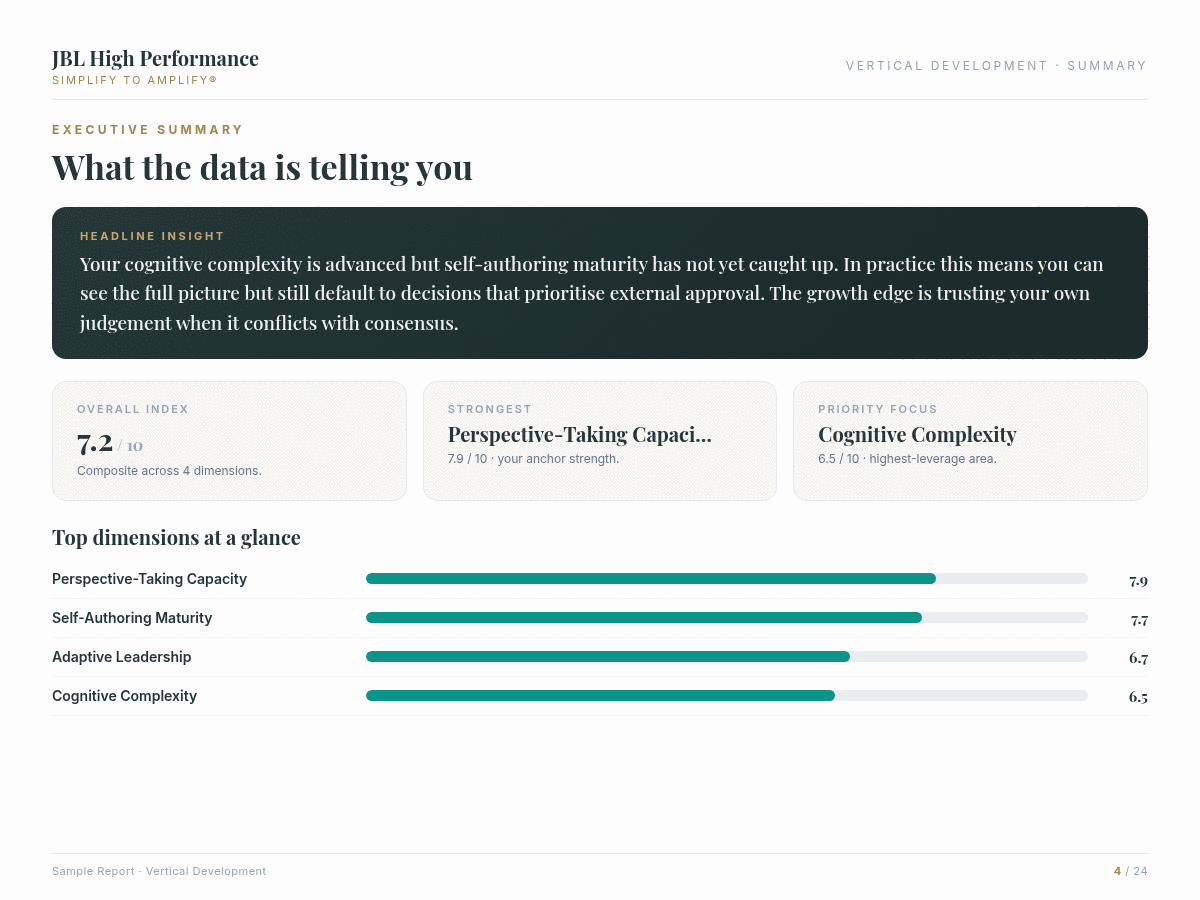 JBL High Performance
SIMPLIFY TO AMPLIFY®

VERTICAL DEVELOPMENT · SUMMARY

EXECUTIVE SUMMARY

What the data is telling you

HEADLINE INSIGHT

Your cognitive complexity is advanced but self-authoring maturity has not yet caught up. In practice this means you can see the full picture but still default to decisions that prioritise external approval. The growth edge is trusting your own judgement when it conflicts with consensus.

OVERALL INDEX
7.2 / 10
Composite across 4 dimensions.

STRONGEST
Perspective-Taking Capaci...
7.9 / 10 · your anchor strength.

PRIORITY FOCUS
Cognitive Complexity
6.5 / 10 · highest-leverage area.

Top dimensions at a glance

Perspective-Taking Capacity 7.9

Self-Authoring Maturity 7.7

Adaptive Leadership 6.7

Cognitive Complexity 6.5

Sample Report · Vertical Development

4 / 24